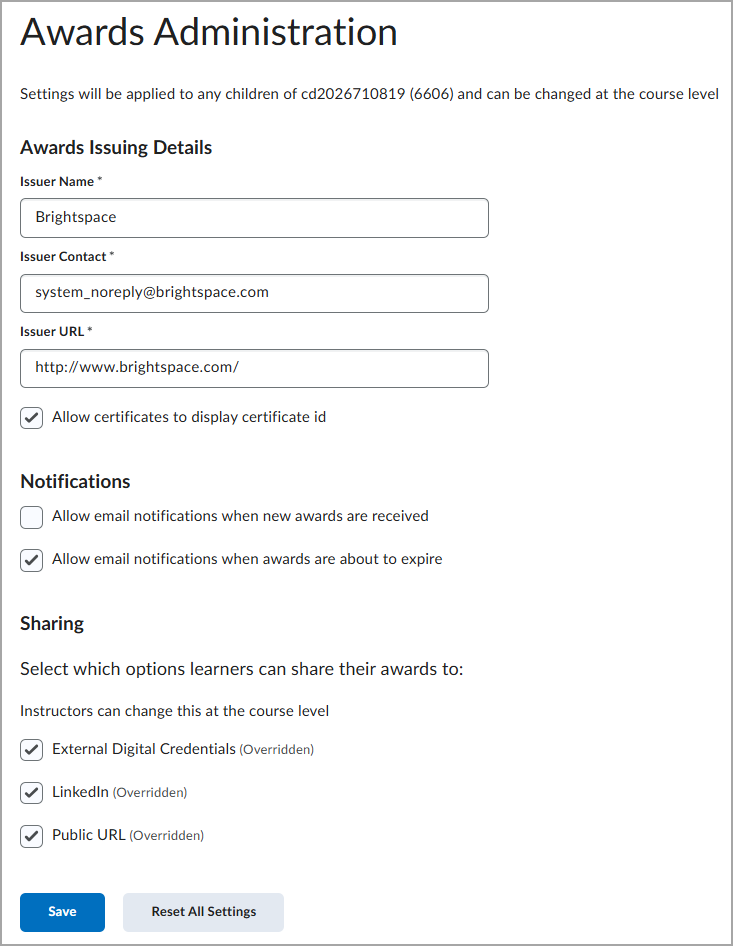 Awards Administration

Settings will be applied to any children of cd2026710819 (6606) and can be changed at the course level

Awards Issuing Details

Issuer Name *

Brightspace

Issuer Contact *

system_noreply@brightspace.com

Issuer URL *

http://www.brightspace.com/

Allow certificates to display certificate id

Notifications

Allow email notifications when new awards are received

Allow email notifications when awards are about to expire

Sharing

Select which options learners can share their awards to:

Instructors can change this at the course level

External Digital Credentials (Overridden)

LinkedIn (Overridden)

Public URL (Overridden)

Save

Reset All Settings